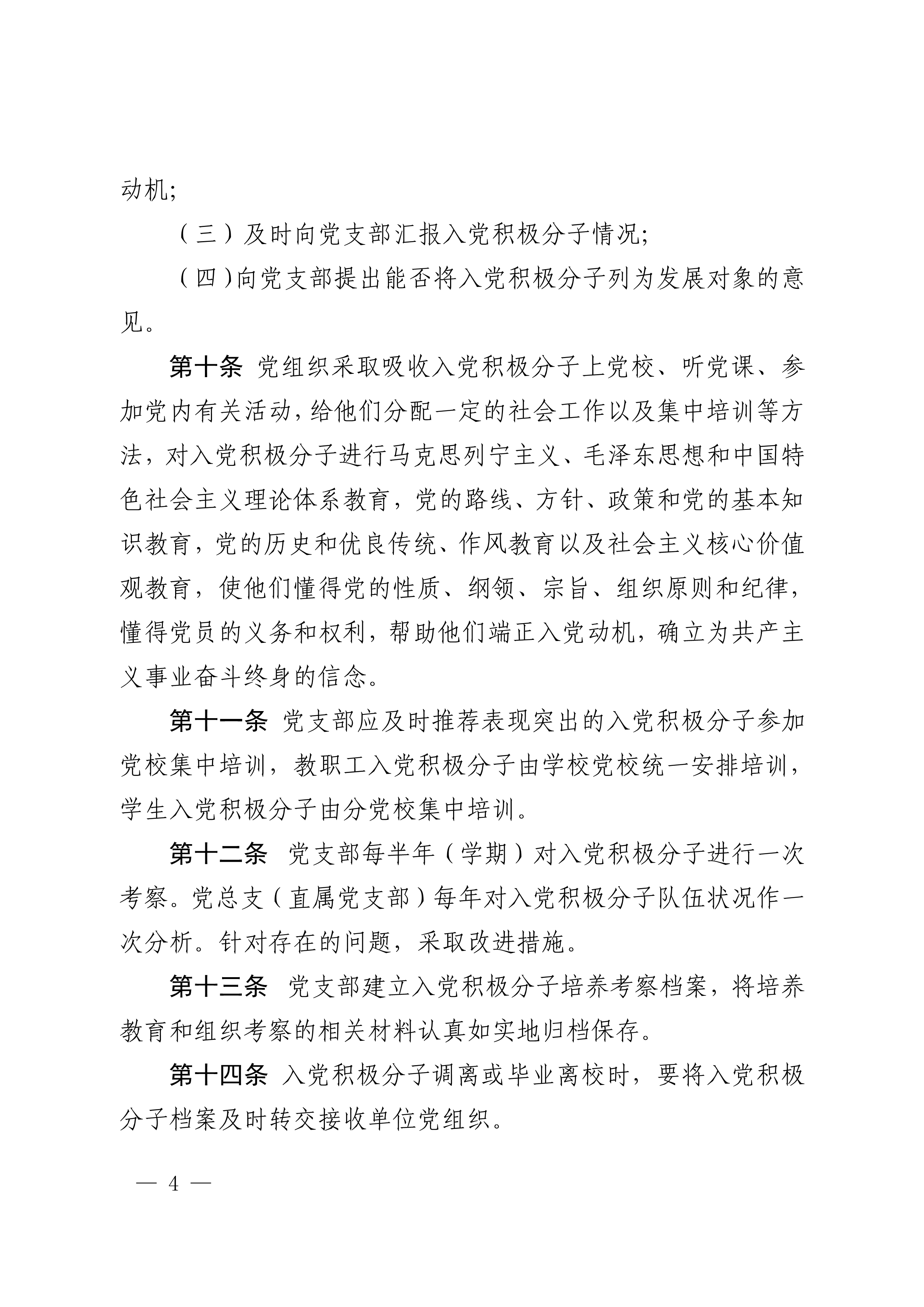 动机;

（三）及时向党支部汇报入党积极分子情况;

（四）向党支部提出能否将入党积极分子列为发展对象的意见。

第十条 党组织采取吸收入党积极分子上党校、听党课、参加党内有关活动，给他们分配一定的社会工作以及集中培训等方法，对入党积极分子进行马克思列宁主义、毛泽东思想和中国特色社会主义理论体系教育，党的路线、方针、政策和党的基本知识教育，党的历史和优良传统、作风教育以及社会主义核心价值观教育，使他们懂得党的性质、纲领、宗旨、组织原则和纪律，懂得党员的义务和权利，帮助他们端正入党动机，确立为共产主义事业奋斗终身的信念。

第十一条 党支部应及时推荐表现突出的入党积极分子参加党校集中培训，教职工入党积极分子由学校党校统一安排培训，学生入党积极分子由分党校集中培训。

第十二条 党支部每半年（学期）对入党积极分子进行一次考察。党总支（直属党支部）每年对入党积极分子队伍状况作一次分析。针对存在的问题，采取改进措施。

第十三条 党支部建立入党积极分子培养考察档案，将培养教育和组织考察的相关材料认真如实地归档保存。

第十四条 入党积极分子调离或毕业离校时，要将入党积极分子档案及时转交接收单位党组织。

— 4 —